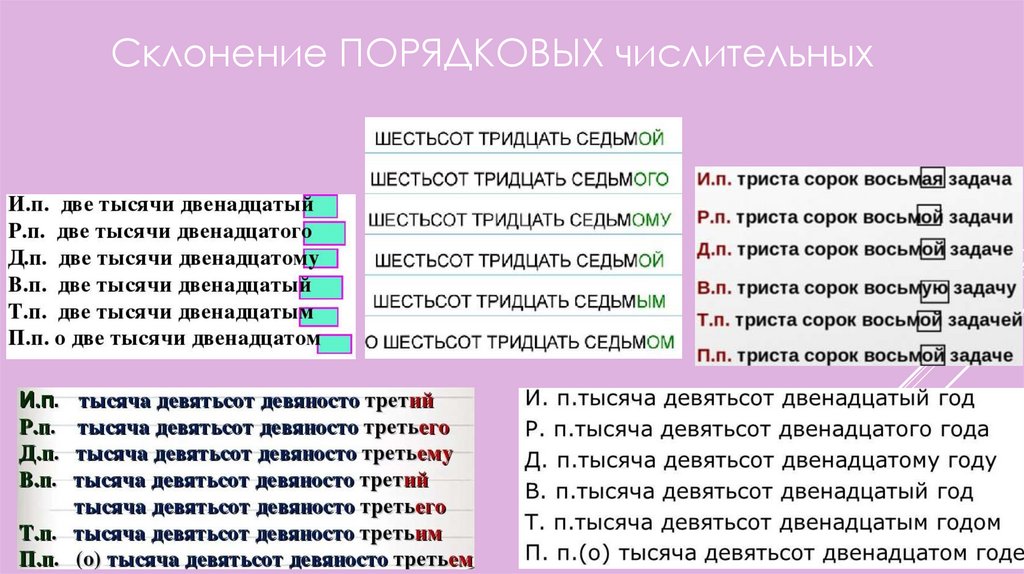 Склонение ПОРЯДКОВЫХ числительных

И.п. две тысячи двенадцатый
Р.п. две тысячи двенадцатого
Д.п. две тысячи двенадцатому
В.п. две тысячи двенадцатый
Т.п. две тысячи двенадцатым
П.п. о две тысячи двенадцатом

ШЕСТЬСОТ ТРИДЦАТЬ СЕДЬМОЙ
ШЕСТЬСОТ ТРИДЦАТЬ СЕДЬМОГО
ШЕСТЬСОТ ТРИДЦАТЬ СЕДЬМОМУ
ШЕСТЬСОТ ТРИДЦАТЬ СЕДЬМОЙ
ШЕСТЬСОТ ТРИДЦАТЬ СЕДЬМЫМ
О ШЕСТЬСОТ ТРИДЦАТЬ СЕДЬМОМ

И.п. триста сорок восьмая задача
Р.п. триста сорок восьмой задачи
Д.п. триста сорок восьмой задаче
В.п. триста сорок восьмую задачу
Т.п. триста сорок восьмой задачей
П.п. триста сорок восьмой задаче

И.п. тысяча девятьсот девяносто третий
Р.п. тысяча девятьсот девяносто третьего
Д.п. тысяча девятьсот девяносто третьему
В.п. тысяча девятьсот девяносто третий
тысяча девятьсот девяносто третьего
Т.п. тысяча девятьсот девяносто третьим
П.п. (о) тысяча девятьсот девяносто третьем

И. п.тысяча девятьсот двенадцатый год
Р. п.тысяча девятьсот двенадцатого года
Д. п.тысяча девятьсот двенадцатому году
В. п.тысяча девятьсот двенадцатый год
Т. п.тысяча девятьсот двенадцатым годом
П. п.(о) тысяча девятьсот двенадцатом годе